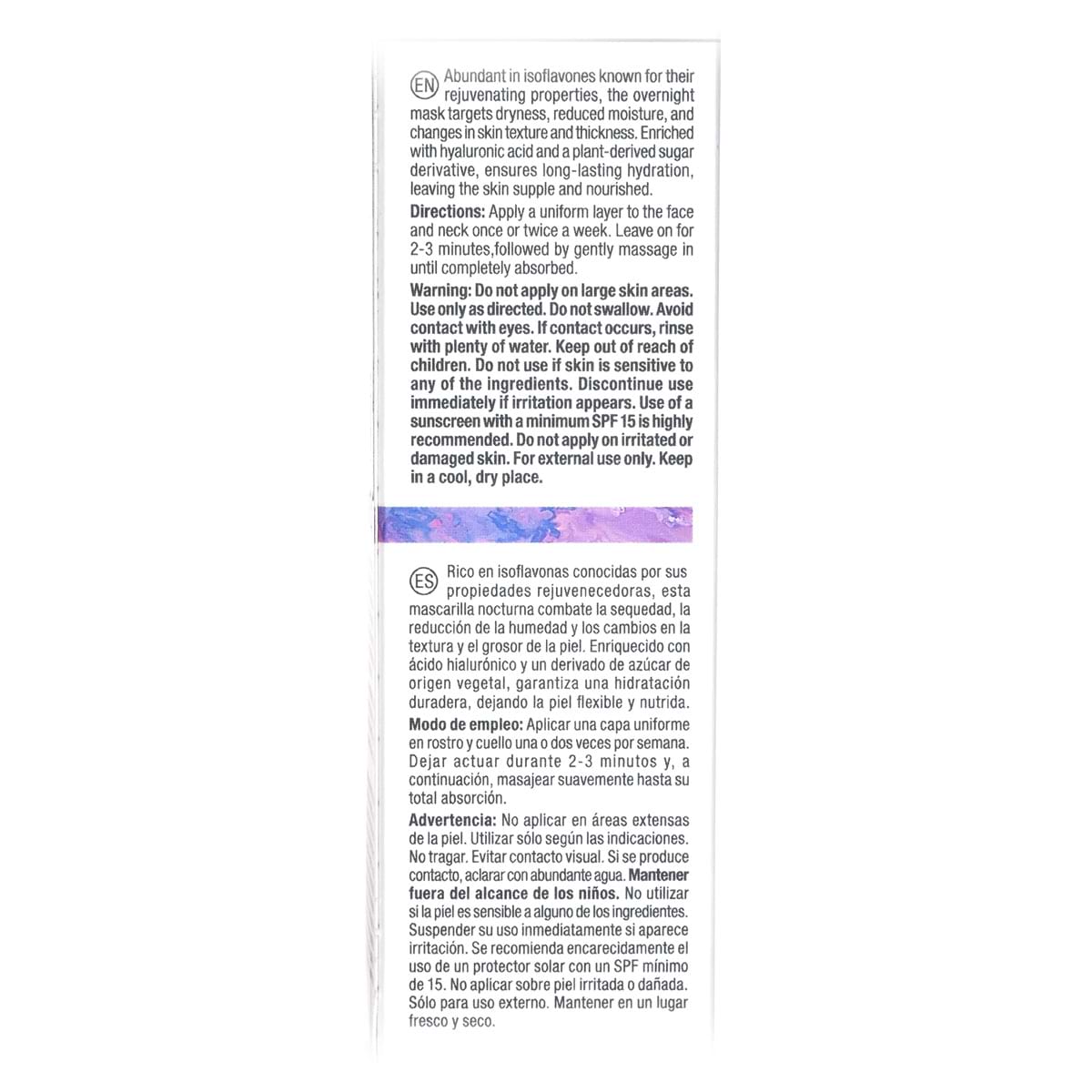 EN Abundant in isoflavones known for their rejuvenating properties, the overnight mask targets dryness, reduced moisture, and changes in skin texture and thickness. Enriched with hyaluronic acid and a plant-derived sugar derivative, ensures long-lasting hydration, leaving the skin supple and nourished.

Directions: Apply a uniform layer to the face and neck once or twice a week. Leave on for 2-3 minutes,followed by gently massage in until completely absorbed.

Warning: Do not apply on large skin areas. Use only as directed. Do not swallow. Avoid contact with eyes. If contact occurs, rinse with plenty of water. Keep out of reach of children. Do not use if skin is sensitive to any of the ingredients. Discontinue use immediately if irritation appears. Use of a sunscreen with a minimum SPF 15 is highly recommended. Do not apply on irritated or damaged skin. For external use only. Keep in a cool, dry place.

ES Rico en isoflavonas conocidas por sus propiedades rejuvenecedoras, esta mascarilla nocturna combate la sequedad, la reducción de la humedad y los cambios en la textura y el grosor de la piel. Enriquecido con ácido hialurónico y un derivado de azúcar de origen vegetal, garantiza una hidratación duradera, dejando la piel flexible y nutrida.

Modo de empleo: Aplicar una capa uniforme en rostro y cuello una o dos veces por semana. Dejar actuar durante 2-3 minutos y, a continuación, masajear suavemente hasta su total absorción.

Advertencia: No aplicar en áreas extensas de la piel. Utilizar sólo según las indicaciones. No tragar. Evitar contacto visual. Si se produce contacto, aclarar con abundante agua. Mantener fuera del alcance de los niños. No utilizar si la piel es sensible a alguno de los ingredientes. Suspender su uso inmediatamente si aparece irritación. Se recomienda encarecidamente el uso de un protector solar con un SPF mínimo de 15. No aplicar sobre piel irritada o dañada. Sólo para uso externo. Mantener en un lugar fresco y seco.